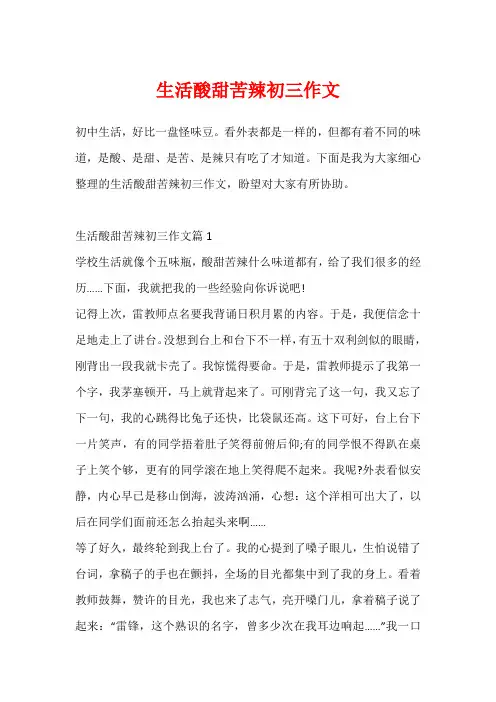 生活酸甜苦辣初三作文

初中生活，好比一盘怪味豆。看外表都是一样的，但都有着不同的味道，是酸、是甜、是苦、是辣只有吃了才知道。下面是我为大家细心整理的生活酸甜苦辣初三作文，盼望对大家有所协助。

生活酸甜苦辣初三作文篇 1

学校生活就像个五味瓶，酸甜苦辣什么味道都有，给了我们很多的经历......下面，我就把我的一些经验向你诉说吧!

记得上次，雷教师点名要我背诵日积月累的内容。于是，我便信念十足地走上了讲台。没想到台上和台下不一样，有五十双利剑似的眼睛，刚背出一段我就卡壳了。我惊慌得要命。于是，雷教师提示了我第一个字，我茅塞顿开，马上就背起来了。可刚背完了这一句，我又忘了下一句，我的心跳得比兔子还快，比袋鼠还高。这下可好，台上台下一片笑声，有的同学捂着肚子笑得前俯后仰;有的同学恨不得趴在桌子上笑个够，更有的同学滚在地上笑得爬不起来。我呢?外表看似安静，内心早已是移山倒海，波涛汹涌，心想：这个洋相可出大了，以后在同学们面前还怎么抬起头来啊......

等了好久，最终轮到我上台了。我的心提到了嗓子眼儿，生怕说错了台词，拿稿子的手也在颤抖，全场的目光都集中到了我的身上。看着教师鼓舞，赞许的目光，我也来了志气，亮开嗓门儿，拿着稿子说了起来：“雷锋，这个熟识的名字，曾多少次在我耳边响起......”我一口